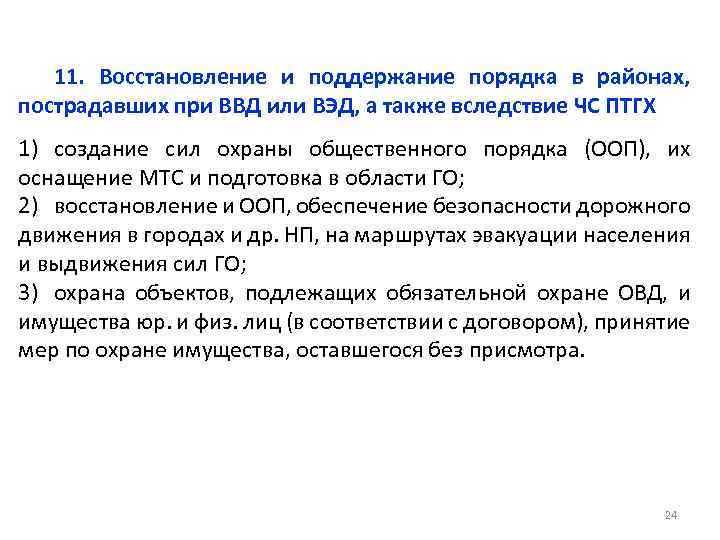 11. Восстановление и поддержание порядка в районах, пострадавших при ВВД или ВЭД, а также вследствие ЧС ПТГХ

1) создание сил охраны общественного порядка (ООП), их оснащение МТС и подготовка в области ГО;
2) восстановление и ООП, обеспечение безопасности дорожного движения в городах и др. НП, на маршрутах эвакуации населения и выдвижения сил ГО;
3) охрана объектов, подлежащих обязательной охране ОВД, и имущества юр. и физ. лиц (в соответствии с договором), принятие мер по охране имущества, оставшегося без присмотра.

24